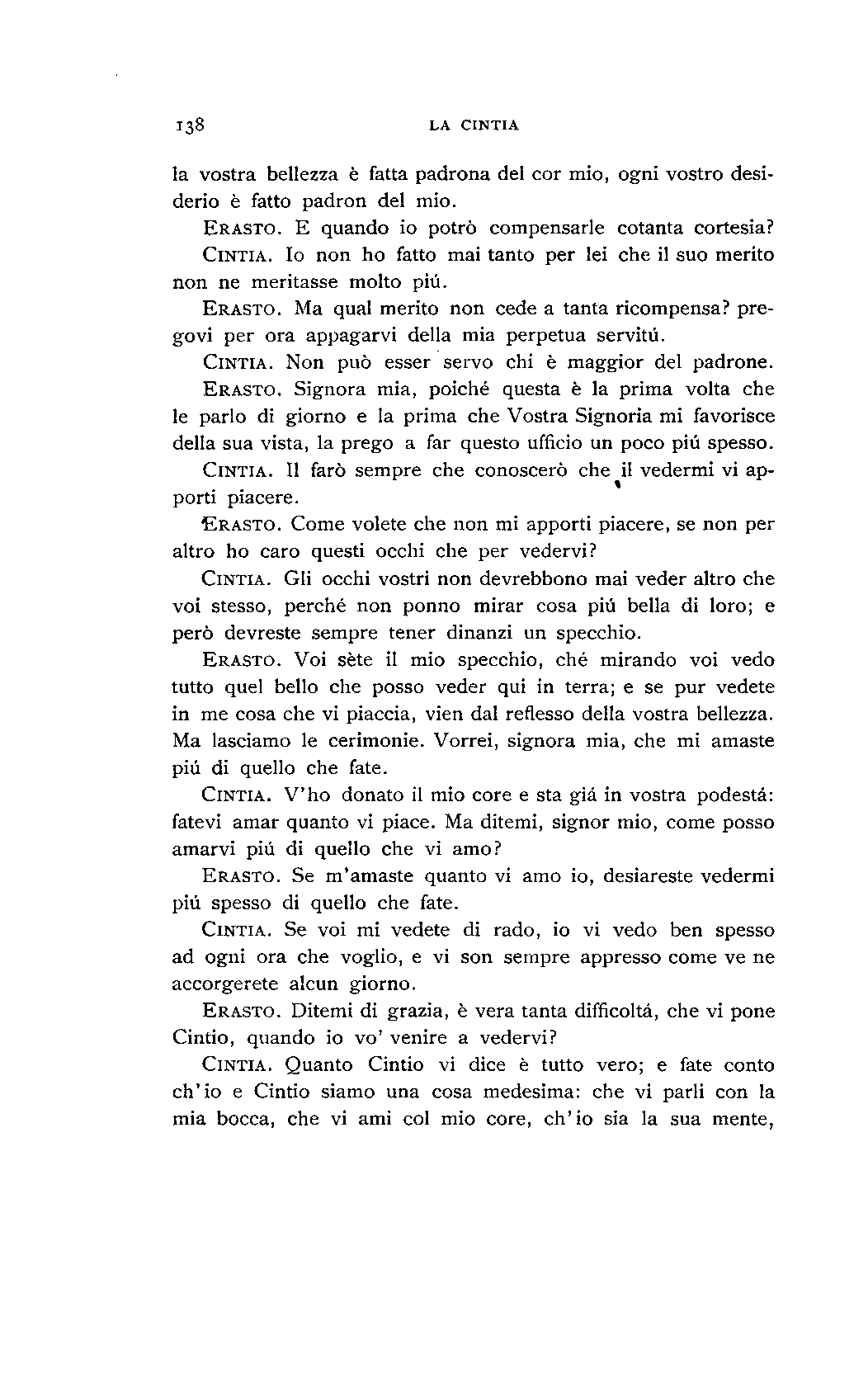 138 LA CINTIA

la vostra bellezza è fatta padrona del cor mio, ogni vostro desiderio è fatto padron del mio.

ERASTO. E quando io potrò compensarle cotanta cortesia?

CINTIA. Io non ho fatto mai tanto per lei che il suo merito non ne meritasse molto piú.

ERASTO. Ma qual merito non cede a tanta ricompensa? pregovi per ora appagarvi della mia perpetua servitú.

CINTIA. Non può esser servo chi è maggior del padrone.

ERASTO. Signora mia, poiché questa è la prima volta che le parlo di giorno e la prima che Vostra Signoria mi favorisce della sua vista, la prego a far questo ufficio un poco piú spesso.

CINTIA. Il farò sempre che conoscerò che il vedermi vi apporti piacere.

ERASTO. Come volete che non mi apporti piacere, se non per altro ho caro questi occhi che per vedervi?

CINTIA. Gli occhi vostri non devrebbono mai veder altro che voi stesso, perché non ponno mirar cosa piú bella di loro; e però devreste sempre tener dinanzi un specchio.

ERASTO. Voi sète il mio specchio, ché mirando voi vedo tutto quel bello che posso veder qui in terra; e se pur vedete in me cosa che vi piaccia, vien dal reflesso della vostra bellezza. Ma lasciamo le cerimonie. Vorrei, signora mia, che mi amaste piú di quello che fate.

CINTIA. V'ho donato il mio core e sta giá in vostra podestá: fatevi amar quanto vi piace. Ma ditemi, signor mio, come posso amarvi piú di quello che vi amo?

ERASTO. Se m'amaste quanto vi amo io, desiareste vedermi piú spesso di quello che fate.

CINTIA. Se voi mi vedete di rado, io vi vedo ben spesso ad ogni ora che voglio, e vi son sempre appresso come ve ne accorgerete alcun giorno.

ERASTO. Ditemi di grazia, è vera tanta difficoltá, che vi pone Cintio, quando io vo' venire a vedervi?

CINTIA. Quanto Cintio vi dice è tutto vero; e fate conto ch'io e Cintio siamo una cosa medesima: che vi parli con la mia bocca, che vi ami col mio core, ch'io sia la sua mente,